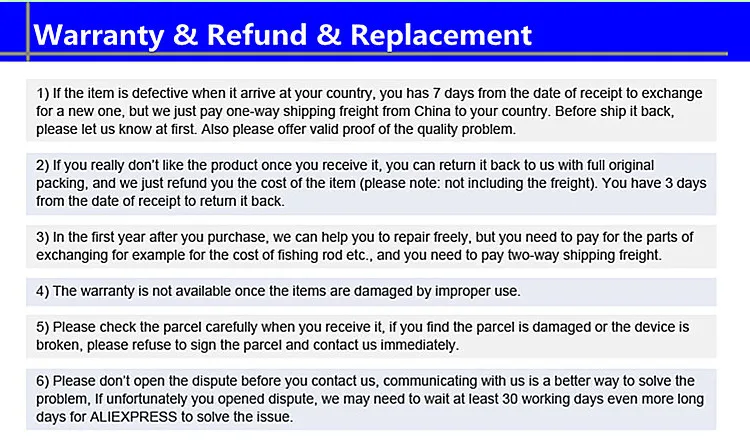 Warranty & Refund & Replacement

1) If the item is defective when it arrive at your country, you has 7 days from the date of receipt to exchange for a new one, but we just pay one-way shipping freight from China to your country. Before ship it back, please let us know at first. Also please offer valid proof of the quality problem.

2) If you really don't like the product once you receive it, you can return it back to us with full original packing, and we just refund you the cost of the item (please note: not including the freight). You have 3 days from the date of receipt to return it back.

3) In the first year after you purchase, we can help you to repair freely, but you need to pay for the parts of exchanging for example for the cost of fishing rod etc., and you need to pay two-way shipping freight.

4) The warranty is not available once the items are damaged by improper use.

5) Please check the parcel carefully when you receive it, if you find the parcel is damaged or the device is broken, please refuse to sign the parcel and contact us immediately.

6) Please don't open the dispute before you contact us, communicating with us is a better way to solve the problem, If unfortunately you opened dispute, we may need to wait at least 30 working days even more long days for ALIEXPRESS to solve the issue.